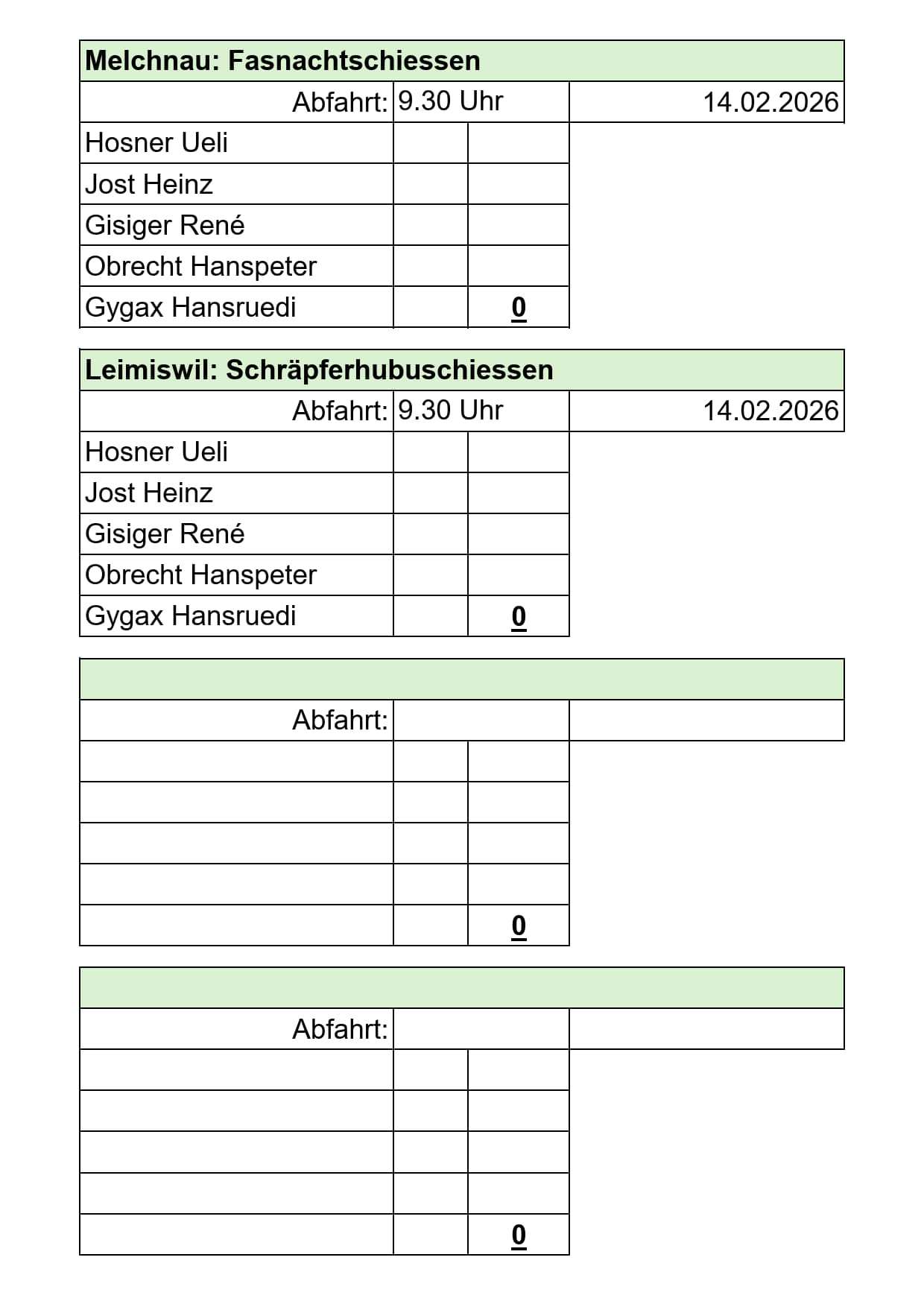 | Melchnau: Fasnachtschiessen | | | |
|---|---|---|---|
| Abfahrt: | 9.30 Uhr | | 14.02.2026 |
| Hosner Ueli | | | |
| Jost Heinz | | | |
| Gisiger René | | | |
| Obrecht Hanspeter | | | |
| Gygax Hansruedi | | 0 | |

| Leimiswil: Schräpferhubuschiessen | | | |
|---|---|---|---|
| Abfahrt: | 9.30 Uhr | | 14.02.2026 |
| Hosner Ueli | | | |
| Jost Heinz | | | |
| Gisiger René | | | |
| Obrecht Hanspeter | | | |
| Gygax Hansruedi | | 0 | |

| | | | |
|---|---|---|---|
| Abfahrt: | | | |
| | | | |
| | | | |
| | | | |
| | | | |
| | | 0 | |

| | | | |
|---|---|---|---|
| Abfahrt: | | | |
| | | | |
| | | | |
| | | | |
| | | | |
| | | 0 | |